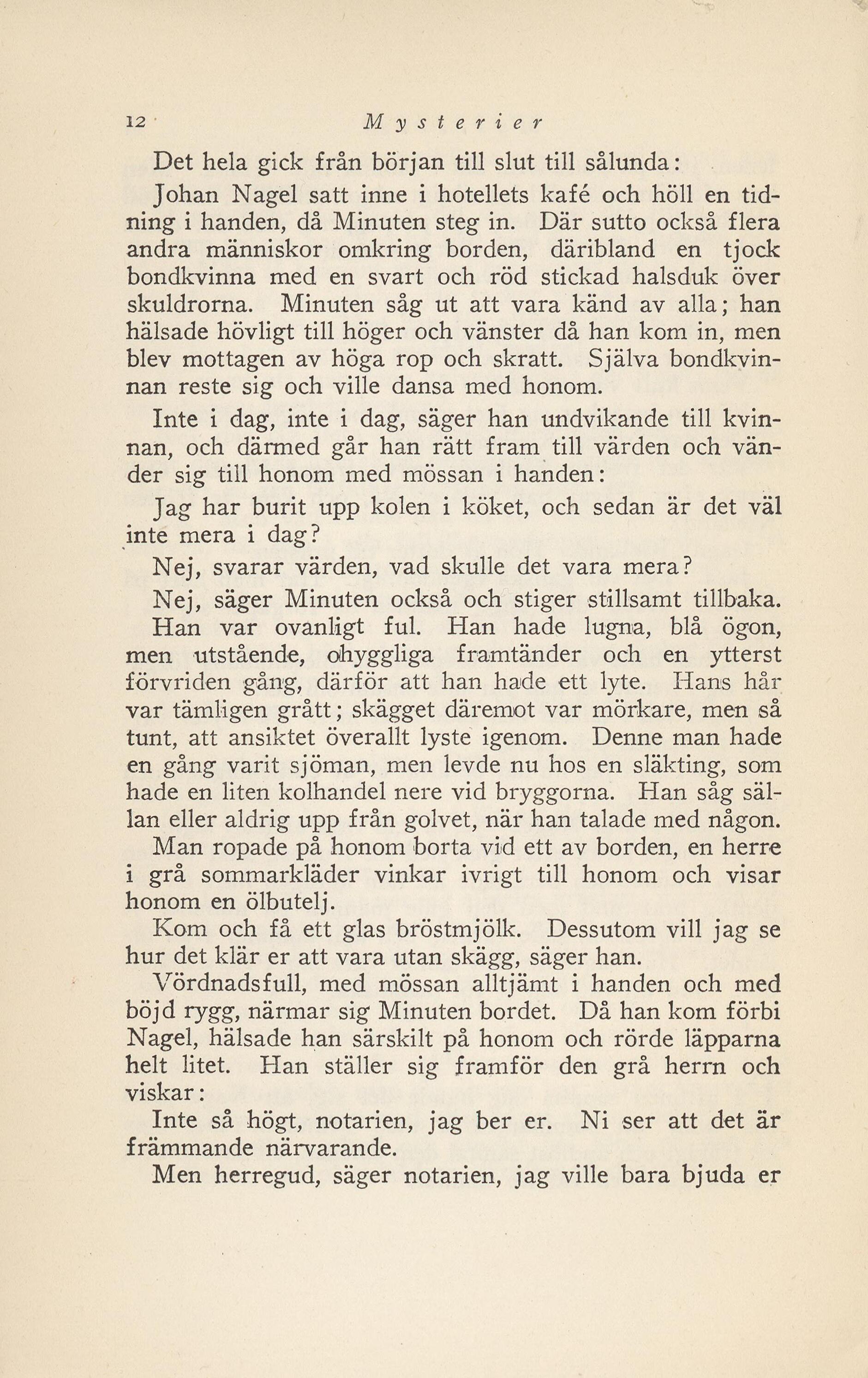 12 Mysterier

Det hela gick från början till slut till sålunda:

Johan Nagel satt inne i hotellets kafé och höll en tidning i handen, då Minuten steg in. Där sutto också flera andra människor omkring borden, däribland en tjock bondkvinna med en svart och röd stickad halsduk över skuldrorna. Minuten såg ut att vara känd av alla; han hälsade hövligt till höger och vänster då han kom in, men blev mottagen av höga rop och skratt. Själva bondkvinnan reste sig och ville dansa med honom.

Inte i dag, inte i dag, säger han undvikande till kvinnan, och därmed går han rätt fram till värden och vänder sig till honom med mössan i handen:

Jag har burit upp kolen i köket, och sedan är det väl inte mera i dag?

Nej, svarar värden, vad skulle det vara mera?

Nej, säger Minuten också och stiger stillsamt tillbaka.

Han var ovanligt ful. Han hade lugna, blå ögon, men utstående, ohyggliga framtänder och en ytterst förvriden gång, därför att han hade ett lyte. Hans hår var tämligen grått; skägget däremot var mörkare, men så tunt, att ansiktet överallt lyste igenom. Denne man hade en gång varit sjöman, men levde nu hos en släkting, som hade en liten kolhandel nere vid bryggorna. Han såg sällan eller aldrig upp från golvet, när han talade med någon.

Man ropade på honom borta vid ett av borden, en herre i grå sommarkläder vinkar ivrigt till honom och visar honom en ölbutelj.

Kom och få ett glas bröstmjölk. Dessutom vill jag se hur det klär er att vara utan skägg, säger han.

Vördnadsfull, med mössan alltjämt i handen och med böjd rygg, närmar sig Minuten bordet. Då han kom förbi Nagel, hälsade han särskilt på honom och rörde läpparna helt litet. Han ställer sig framför den grå herrn och viskar:

Inte så högt, notarien, jag ber er. Ni ser att det är främmande närvarande.

Men herregud, säger notarien, jag ville bara bjuda er